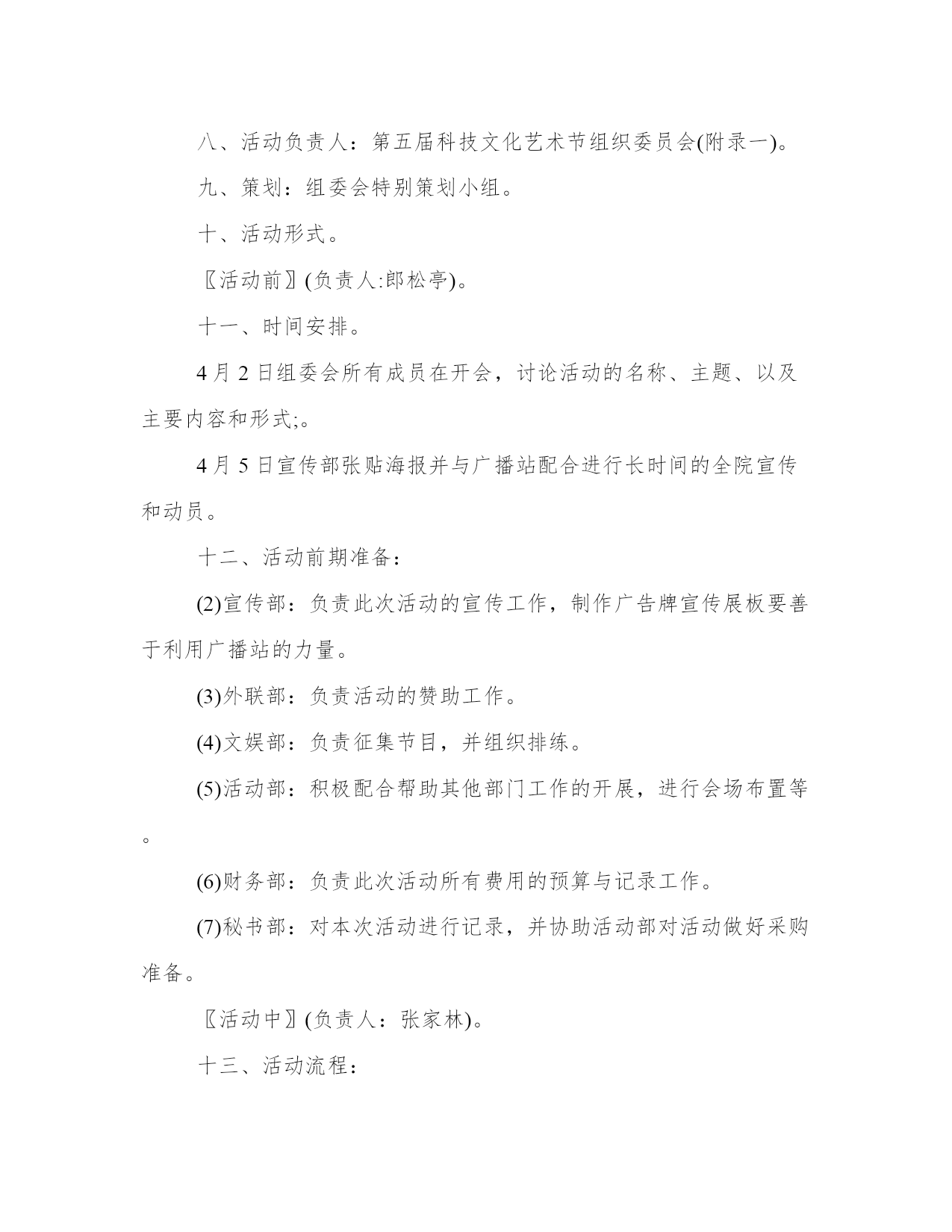 八、活动负责人：第五届科技文化艺术节组织委员会(附录一)。

九、策划：组委会特别策划小组。

十、活动形式。

〖活动前〗(负责人:郎松亭)。

十一、时间安排。

4月2日组委会所有成员在开会，讨论活动的名称、主题、以及主要内容和形式;。

4月5日宣传部张贴海报并与广播站配合进行长时间的全院宣传和动员。

十二、活动前期准备：

(2)宣传部：负责此次活动的宣传工作，制作广告牌宣传展板要善于利用广播站的力量。

(3)外联部：负责活动的赞助工作。

(4)文娱部：负责征集节目，并组织排练。

(5)活动部：积极配合帮助其他部门工作的开展，进行会场布置等。

(6)财务部：负责此次活动所有费用的预算与记录工作。

(7)秘书部：对本次活动进行记录，并协助活动部对活动做好采购准备。

〖活动中〗(负责人：张家林)。

十三、活动流程：